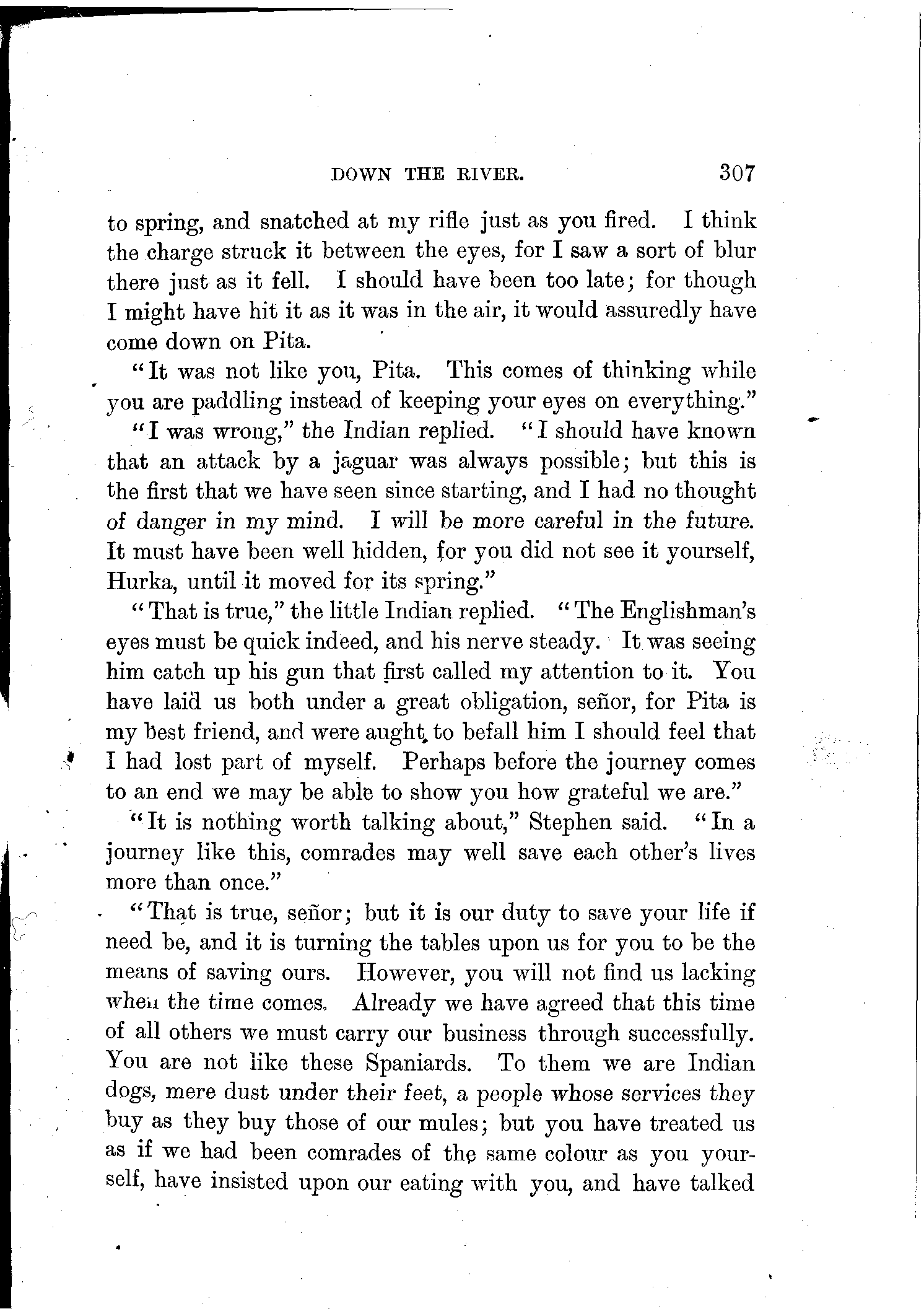 DOWN THE RIVER. 307

to spring, and snatched at my rifle just as you fired. I think the charge struck it between the eyes, for I saw a sort of blur there just as it fell. I should have been too late; for though I might have hit it as it was in the air, it would assuredly have come down on Pita.

"It was not like you, Pita. This comes of thinking while you are paddling instead of keeping your eyes on everything."

"I was wrong," the Indian replied. "I should have known that an attack by a jaguar was always possible; but this is the first that we have seen since starting, and I had no thought of danger in my mind. I will be more careful in the future. It must have been well hidden, for you did not see it yourself, Hurka, until it moved for its spring."

"That is true," the little Indian replied. "The Englishman's eyes must be quick indeed, and his nerve steady. It was seeing him catch up his gun that first called my attention to it. You have laid us both under a great obligation, señor, for Pita is my best friend, and were aught to befall him I should feel that I had lost part of myself. Perhaps before the journey comes to an end we may be able to show you how grateful we are."

"It is nothing worth talking about," Stephen said. "In a journey like this, comrades may well save each other's lives more than once."

"That is true, señor; but it is our duty to save your life if need be, and it is turning the tables upon us for you to be the means of saving ours. However, you will not find us lacking when the time comes. Already we have agreed that this time of all others we must carry our business through successfully. You are not like these Spaniards. To them we are Indian dogs, mere dust under their feet, a people whose services they buy as they buy those of our mules; but you have treated us as if we had been comrades of the same colour as you yourself, have insisted upon our eating with you, and have talked